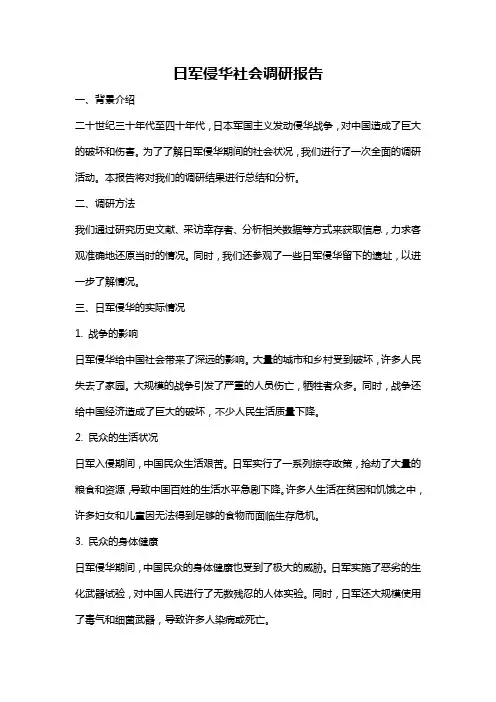 日军侵华社会调研报告

一、背景介绍

二十世纪三十年代至四十年代，日本军国主义发动侵华战争，对中国造成了巨大的破坏和伤害。为了了解日军侵华期间的社会状况，我们进行了一次全面的调研活动。本报告将对我们的调研结果进行总结和分析。

二、调研方法

我们通过研究历史文献、采访幸存者、分析相关数据等方式来获取信息，力求客观准确地还原当时的情况。同时，我们还参观了一些日军侵华留下的遗址，以进一步了解情况。

三、日军侵华的实际情况

1. 战争的影响

日军侵华给中国社会带来了深远的影响。大量的城市和乡村受到破坏，许多人民失去了家园。大规模的战争引发了严重的人员伤亡，牺牲者众多。同时，战争还给中国经济造成了巨大的破坏，不少人民生活质量下降。

2. 民众的生活状况

日军入侵期间，中国民众生活艰苦。日军实行了一系列掠夺政策，抢劫了大量的粮食和资源，导致中国百姓的生活水平急剧下降。许多人生活在贫困和饥饿之中，许多妇女和儿童因无法得到足够的食物而面临生存危机。

3. 民众的身体健康

日军侵华期间，中国民众的身体健康也受到了极大的威胁。日军实施了恶劣的生化武器试验，对中国人民进行了无数残忍的人体实验。同时，日军还大规模使用了毒气和细菌武器，导致许多人染病或死亡。